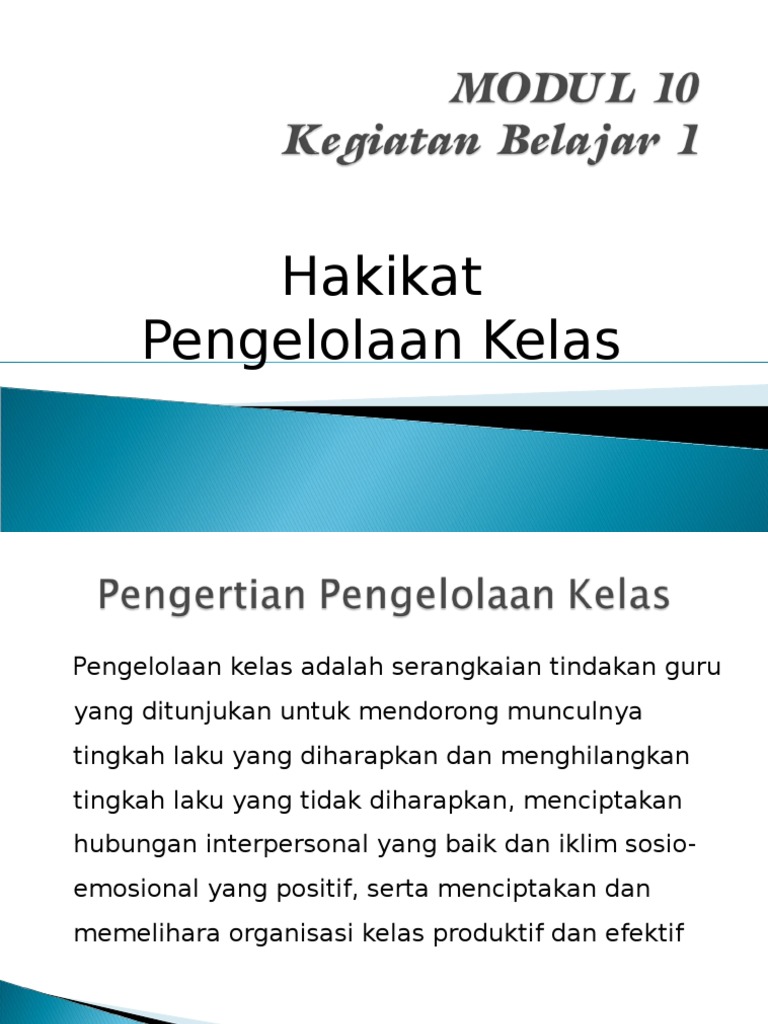 MODUL 10
Kegiatan Belajar 1

Hakikat
Pengelolaan Kelas

Pengertian Pengelolaan Kelas

Pengelolaan kelas adalah serangkaian tindakan guru yang ditunjukan untuk mendorong munculnya tingkah laku yang diharapkan dan menghilangkan tingkah laku yang tidak diharapkan, menciptakan hubungan interpersonal yang baik dan iklim sosio-emosional yang positif, serta menciptakan dan memelihara organisasi kelas produktif dan efektif